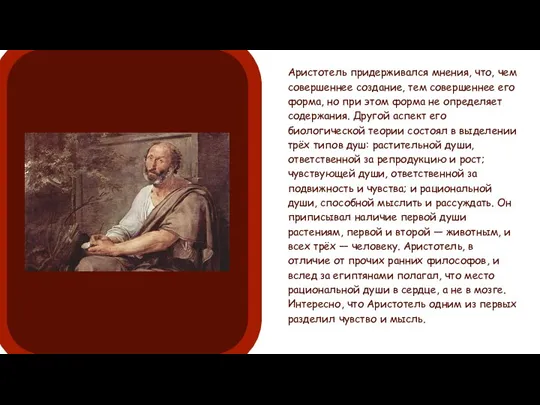 Аристотель придерживался мнения, что, чем совершеннее создание, тем совершеннее его форма, но при этом форма не определяет содержания. Другой аспект его биологической теории состоял в выделении трёх типов душ: растительной души, ответственной за репродукцию и рост; чувствующей души, ответственной за подвижность и чувства; и рациональной души, способной мыслить и рассуждать. Он приписывал наличие первой души растениям, первой и второй — животным, и всех трёх — человеку. Аристотель, в отличие от прочих ранних философов, и вслед за египтянами полагал, что место рациональной души в сердце, а не в мозге. Интересно, что Аристотель одним из первых разделил чувство и мысль.